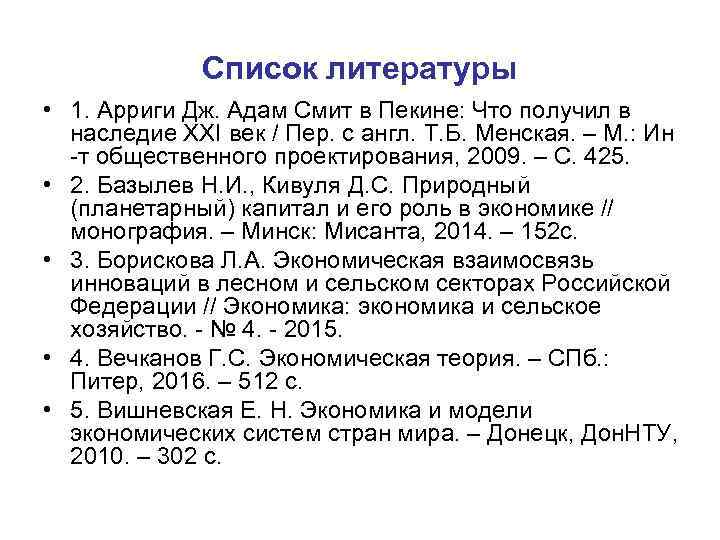 Список литературы

• 1. Арриги Дж. Адам Смит в Пекине: Что получил в наследие XXI век / Пер. с англ. Т.Б. Менская. – М.: Ин -т общественного проектирования, 2009. – С. 425.

• 2. Базылев Н.И., Кивуля Д.С. Природный (планетарный) капитал и его роль в экономике // монография. – Минск: Мисанта, 2014. – 152с.

• 3. Борискова Л.А. Экономическая взаимосвязь инноваций в лесном и сельском секторах Российской Федерации // Экономика: экономика и сельское хозяйство. - № 4. - 2015.

• 4. Вечканов Г.С. Экономическая теория. – СПб.: Питер, 2016. – 512 с.

• 5. Вишневская Е. Н. Экономика и модели экономических систем стран мира. – Донецк, ДонНТУ, 2010. – 302 с.